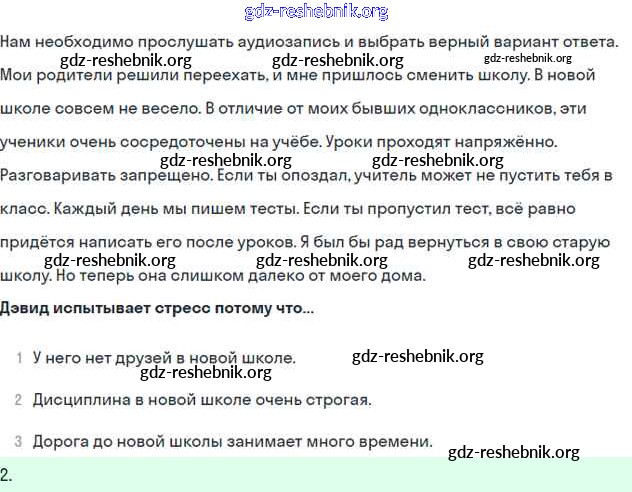 gdz-reshebnik.org

Нам необходимо прослушать аудиозапись и выбрать верный вариант ответа.

gdz-reshebnik.org gdz-reshebnik.org gdz-reshebnik.org

Мои родители решили переехать, и мне пришлось сменить школу. В новой школе совсем не весело. В отличие от моих бывших одноклассников, эти ученики очень сосредоточены на учёбе. Уроки проходят напряжённо.

gdz-reshebnik.org gdz-reshebnik.org

Разговаривать запрещено. Если ты опоздал, учитель может не пустить тебя в класс. Каждый день мы пишем тесты. Если ты пропустил тест, всё равно придётся написать его после уроков. Я был бы рад вернуться в свою старую

gdz-reshebnik.org gdz-reshebnik.org gdz-reshebnik.org

школу. Но теперь она слишком далеко от моего дома.

Дэвид испытывает стресс потому что...

1 У него нет друзей в новой школе. gdz-reshebnik.org

gdz-reshebnik.org

2 Дисциплина в новой школе очень строгая.

3 Дорога до новой школы занимает много времени.

gdz-reshebnik.org

2.